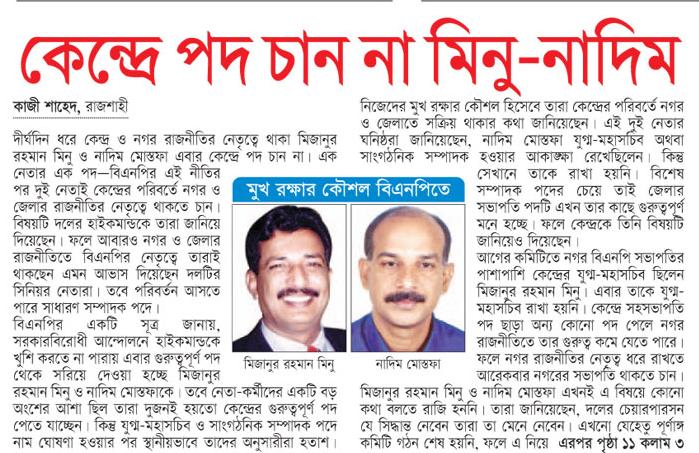 কেন্দ্রে পদ চান না মিনু-নাদিম

কাজী শাহেদ, রাজশাহী

দীর্ঘদিন ধরে কেন্দ্র ও নগর রাজনীতির নেতৃত্বে থাকা মিজানুর রহমান মিনু ও নাদিম মোস্তফা এবার কেন্দ্রে পদ চান না। এক নেতার এক পদ—বিএনপির এই নীতির পর দুই নেতাই কেন্দ্রের পরিবর্তে নগর ও জেলার রাজনীতির নেতৃত্বে থাকতে চান। বিষয়টি দলের হাইকমান্ডকে তারা জানিয়ে দিয়েছেন। ফলে আবারও নগর ও জেলার রাজনীতিতে বিএনপির নেতৃত্বে তারাই থাকছেন এমন আভাস দিয়েছেন দলটির সিনিয়র নেতারা। তবে পরিবর্তন আসতে পারে সাধারণ সম্পাদক পদে।

বিএনপির একটি সূত্র জানায়, সরকারবিরোধী আন্দোলনে হাইকমান্ডকে খুশি করতে না পারায় এবার গুরুত্বপূর্ণ পদ থেকে সরিয়ে দেওয়া হচ্ছে মিজানুর রহমান মিনু ও নাদিম মোস্তফাকে। তবে নেতা-কর্মীদের একটি বড় অংশের আশা ছিল তারা দুজনই হয়তো কেন্দ্রের গুরুত্বপূর্ণ পদ পেতে যাচ্ছেন। কিন্তু যুগ্ম-মহাসচিব ও সাংগঠনিক সম্পাদক পদে নাম ঘোষণা হওয়ার পর স্থানীয়ভাবে তাদের অনুসারীরা হতাশ।

মুখ রক্ষার কৌশল বিএনপিতে

মিজানুর রহমান মিনু

নাদিম মোস্তফা

নিজেদের মুখ রক্ষার কৌশল হিসেবে তারা কেন্দ্রের পরিবর্তে নগর ও জেলাতে সক্রিয় থাকার কথা জানিয়েছেন। এই দুই নেতার ঘনিষ্ঠরা জানিয়েছেন, নাদিম মোস্তফা যুগ্ম-মহাসচিব অথবা সাংগঠনিক সম্পাদক হওয়ার আকাঙ্ক্ষা রেখেছিলেন। কিন্তু সেখানে তাকে রাখা হয়নি। বিশেষ সম্পাদক পদের চেয়ে তাই জেলার সভাপতি পদটি এখন তার কাছে গুরুত্বপূর্ণ মনে হচ্ছে। ফলে কেন্দ্রকে তিনি বিষয়টি জানিয়েও দিয়েছেন।

আগের কমিটিতে নগর বিএনপি সভাপতির পাশাপাশি কেন্দ্রের যুগ্ম-মহাসচিব ছিলেন মিজানুর রহমান মিনু। এবার তাকে যুগ্ম-মহাসচিব রাখা হয়নি। কেন্দ্রে সহসভাপতি পদ ছাড়া অন্য কোনো পদ পেলে নগর রাজনীতিতে তার গুরুত্ব কমে যেতে পারে। ফলে নগর রাজনীতির নেতৃত্ব ধরে রাখতে আরেকবার নগরের সভাপতি থাকতে চান।

মিজানুর রহমান মিনু ও নাদিম মোস্তফা এখনই এ বিষয়ে কোনো কথা বলতে রাজি হননি। তারা জানিয়েছেন, দলের চেয়ারপারসন যে সিদ্ধান্ত নেবেন তারা তা মেনে নেবেন। এখনো যেহেতু পূর্ণাঙ্গ কমিটি গঠন শেষ হয়নি, ফলে এ নিয়ে এরপর পৃষ্ঠা ১১ কলাম ৩